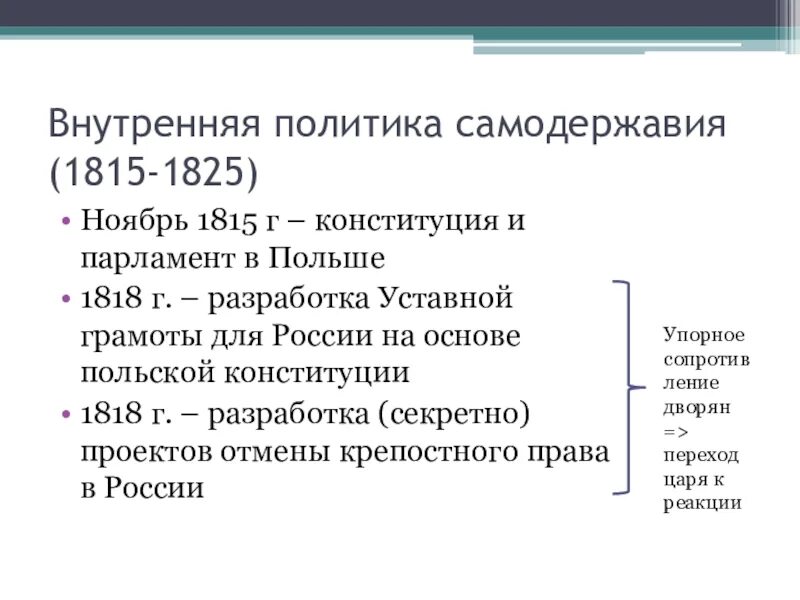 Внутренняя политика самодержавия (1815-1825)

• Ноябрь 1815 г – конституция и парламент в Польше
• 1818 г. – разработка Уставной грамоты для России на основе польской конституции
• 1818 г. – разработка (секретно) проектов отмены крепостного права в России

Упорное сопротивление дворян => переход царя к реакции